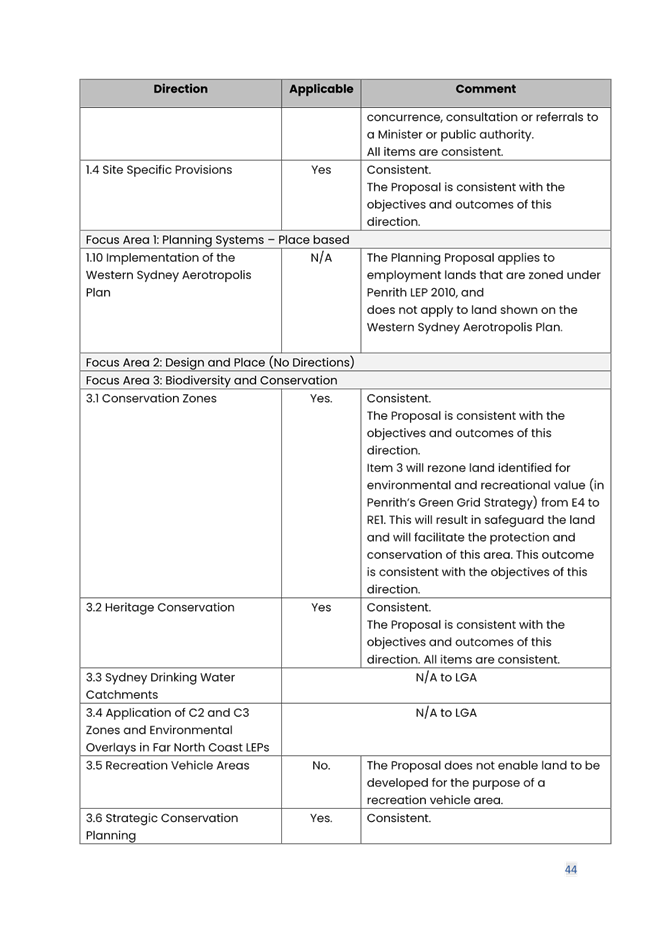 | Direction | Applicable | Comment |
|---|---|---|
| | | concurrence, consultation or referrals to a Minister or public authority. All items are consistent. |
| 1.4 Site Specific Provisions | Yes | Consistent. The Proposal is consistent with the objectives and outcomes of this direction. |
| Focus Area 1: Planning Systems – Place based | | |
| 1.10 Implementation of the Western Sydney Aerotropolis Plan | N/A | The Planning Proposal applies to employment lands that are zoned under Penrith LEP 2010, and does not apply to land shown on the Western Sydney Aerotropolis Plan. |
| Focus Area 2: Design and Place (No Directions) | | |
| Focus Area 3: Biodiversity and Conservation | | |
| 3.1 Conservation Zones | Yes. | Consistent. The Proposal is consistent with the objectives and outcomes of this direction. Item 3 will rezone land identified for environmental and recreational value (in Penrith's Green Grid Strategy) from E4 to RE1. This will result in safeguard the land and will facilitate the protection and conservation of this area. This outcome is consistent with the objectives of this direction. |
| 3.2 Heritage Conservation | Yes | Consistent. The Proposal is consistent with the objectives and outcomes of this direction. All items are consistent. |
| 3.3 Sydney Drinking Water Catchments | N/A to LGA | |
| 3.4 Application of C2 and C3 Zones and Environmental Overlays in Far North Coast LEPs | N/A to LGA | |
| 3.5 Recreation Vehicle Areas | No. | The Proposal does not enable land to be developed for the purpose of a recreation vehicle area. |
| 3.6 Strategic Conservation Planning | Yes. | Consistent. |

44